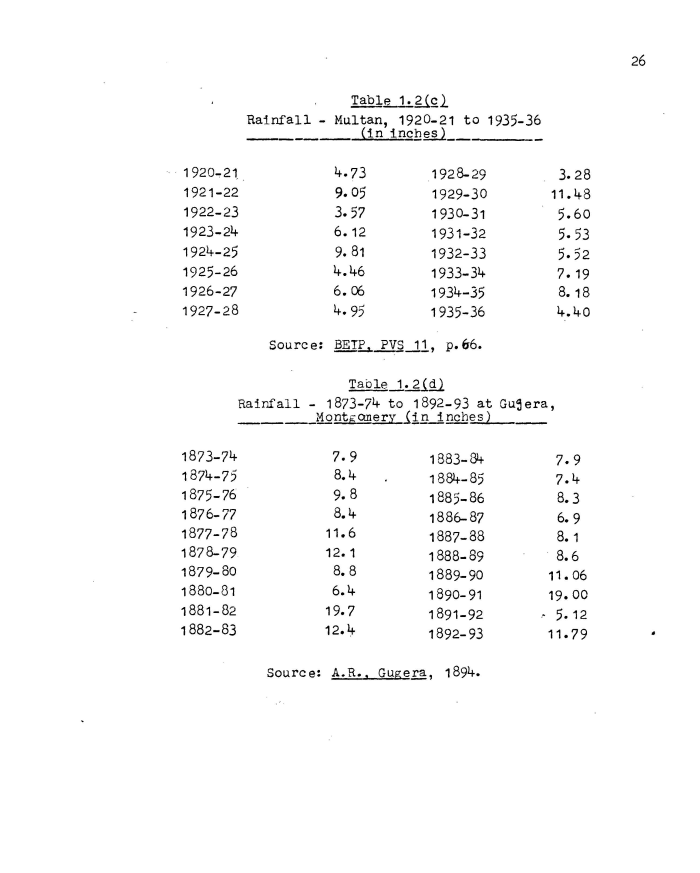 26

Table 1.2(c)
Rainfall - Multan, 1920-21 to 1935-36
(in inches)

| 1920-21 | 4.73 | 1928-29 | 3.28 |
|---|---|---|---|
| 1921-22 | 9.05 | 1929-30 | 11.48 |
| 1922-23 | 3.57 | 1930-31 | 5.60 |
| 1923-24 | 6.12 | 1931-32 | 5.53 |
| 1924-25 | 9.81 | 1932-33 | 5.52 |
| 1925-26 | 4.46 | 1933-34 | 7.19 |
| 1926-27 | 6.06 | 1934-35 | 8.18 |
| 1927-28 | 4.95 | 1935-36 | 4.40 |

Source: BETP, PVS 11, p.66.

Table 1.2(d)
Rainfall - 1873-74 to 1892-93 at Gugera,
Montgomery (in inches)

| 1873-74 | 7.9 | 1883-84 | 7.9 |
|---|---|---|---|
| 1874-75 | 8.4 | 1884-85 | 7.4 |
| 1875-76 | 9.8 | 1885-86 | 8.3 |
| 1876-77 | 8.4 | 1886-87 | 6.9 |
| 1877-78 | 11.6 | 1887-88 | 8.1 |
| 1878-79 | 12.1 | 1888-89 | 8.6 |
| 1879-80 | 8.8 | 1889-90 | 11.06 |
| 1880-81 | 6.4 | 1890-91 | 19.00 |
| 1881-82 | 19.7 | 1891-92 | 5.12 |
| 1882-83 | 12.4 | 1892-93 | 11.79 |

Source: A.R., Gugera, 1894.